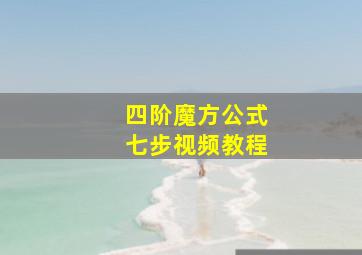 四阶魔方公式
七步视频教程